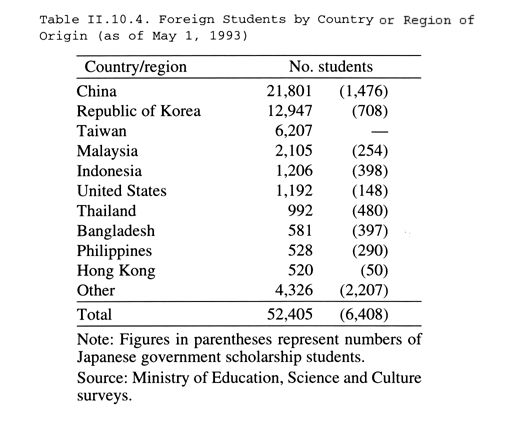 Table II.10.4. Foreign Students by Country or Region of Origin (as of May 1, 1993)

| Country/region | No. students | |
|---|---|---|
| China | 21,801 | (1,476) |
| Republic of Korea | 12,947 | (708) |
| Taiwan | 6,207 | — |
| Malaysia | 2,105 | (254) |
| Indonesia | 1,206 | (398) |
| United States | 1,192 | (148) |
| Thailand | 992 | (480) |
| Bangladesh | 581 | (397) |
| Philippines | 528 | (290) |
| Hong Kong | 520 | (50) |
| Other | 4,326 | (2,207) |
| Total | 52,405 | (6,408) |

Note: Figures in parentheses represent numbers of Japanese government scholarship students.

Source: Ministry of Education, Science and Culture surveys.